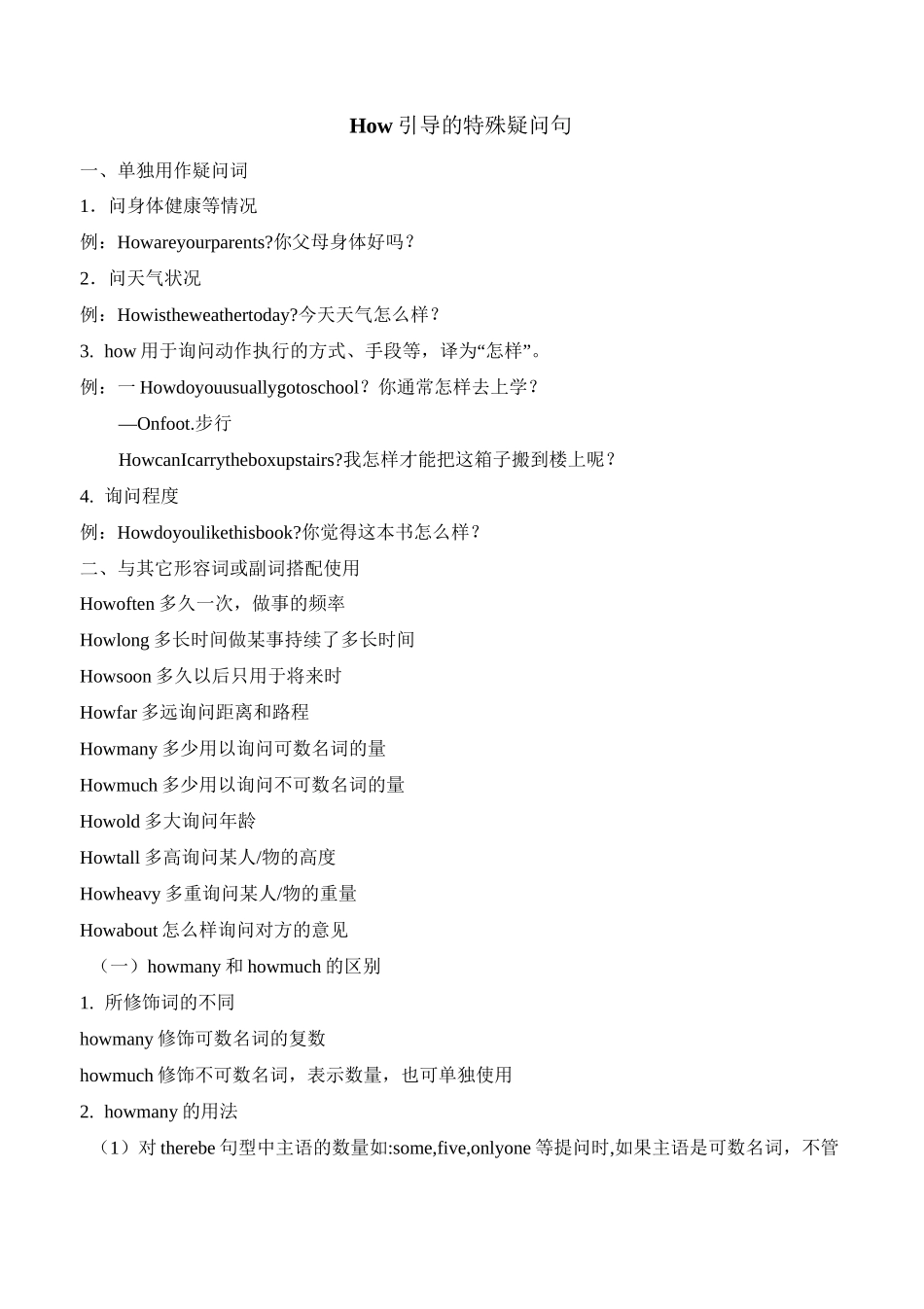 How 引导的特殊疑问句

一、单独用作疑问词

1．问身体健康等情况

例：Howareyourparents?你父母身体好吗？

2．问天气状况

例：Howistheweathertoday?今天天气怎么样？

3. how 用于询问动作执行的方式、手段等，译为“怎样”。

例：一 Howdoyouusuallygotoschool？你通常怎样去上学？

—Onfoot.步行

HowcanIcarrytheboxupstairs?我怎样才能把这箱子搬到楼上呢？

4. 询问程度

例：Howdoyoulikethisbook?你觉得这本书怎么样？

二、与其它形容词或副词搭配使用

Howoften 多久一次，做事的频率

Howlong 多长时间做某事持续了多长时间

Howsoon 多久以后只用于将来时

Howfar 多远询问距离和路程

Howmany 多少用以询问可数名词的量

Howmuch 多少用以询问不可数名词的量

Howold 多大询问年龄

Howtall 多高询问某人/物的高度

Howheavy 多重询问某人/物的重量

Howabout 怎么样询问对方的意见

（一）howmany 和 howmuch 的区别

1. 所修饰词的不同

howmany 修饰可数名词的复数

howmuch 修饰不可数名词，表示数量，也可单独使用

2. howmany 的用法

（1）对 therebe 句型中主语的数量如:some,five,onlyone 等提问时,如果主语是可数名词，不管